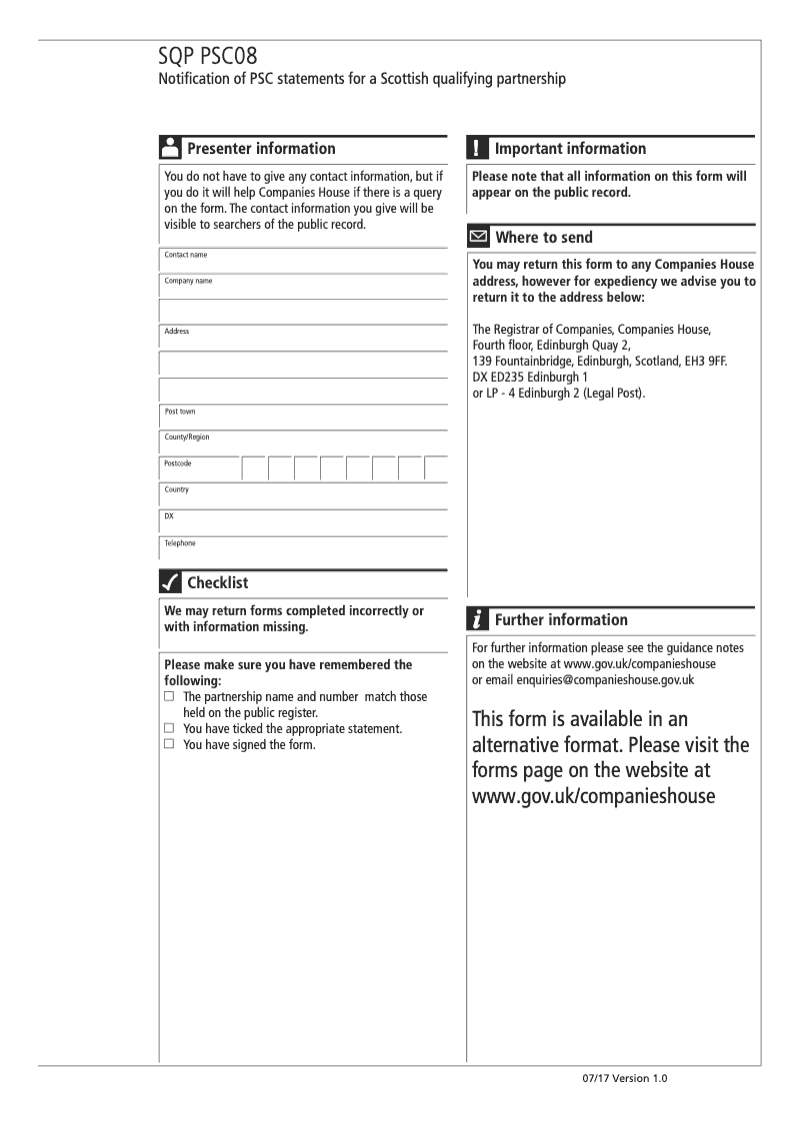 SQP PSC08
Notification of PSC statements for a Scottish qualifying partnership

Presenter information

You do not have to give any contact information, but if you do it will help Companies House if there is a query on the form. The contact information you give will be visible to searchers of the public record.

Contact name

Company name

Address

Post town

County/Region

Postcode

Country

DX

Telephone

Checklist

We may return forms completed incorrectly or with information missing.

Please make sure you have remembered the following:
☐ The partnership name and number match those held on the public register.
☐ You have ticked the appropriate statement.
☐ You have signed the form.

Important information

Please note that all information on this form will appear on the public record.

Where to send

You may return this form to any Companies House address, however for expediency we advise you to return it to the address below:

The Registrar of Companies, Companies House, Fourth floor, Edinburgh Quay 2, 139 Fountainbridge, Edinburgh, Scotland, EH3 9FF. DX ED235 Edinburgh 1 or LP - 4 Edinburgh 2 (Legal Post).

Further information

For further information please see the guidance notes on the website at www.gov.uk/companieshouse or email enquiries@companieshouse.gov.uk

This form is available in an alternative format. Please visit the forms page on the website at www.gov.uk/companieshouse

07/17 Version 1.0